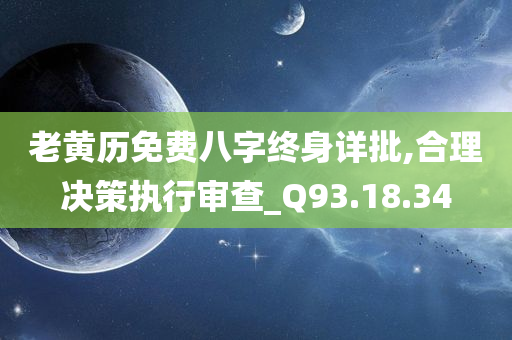 老黄历免费八字终身详批,合理决策执行审查_Q93.18.34